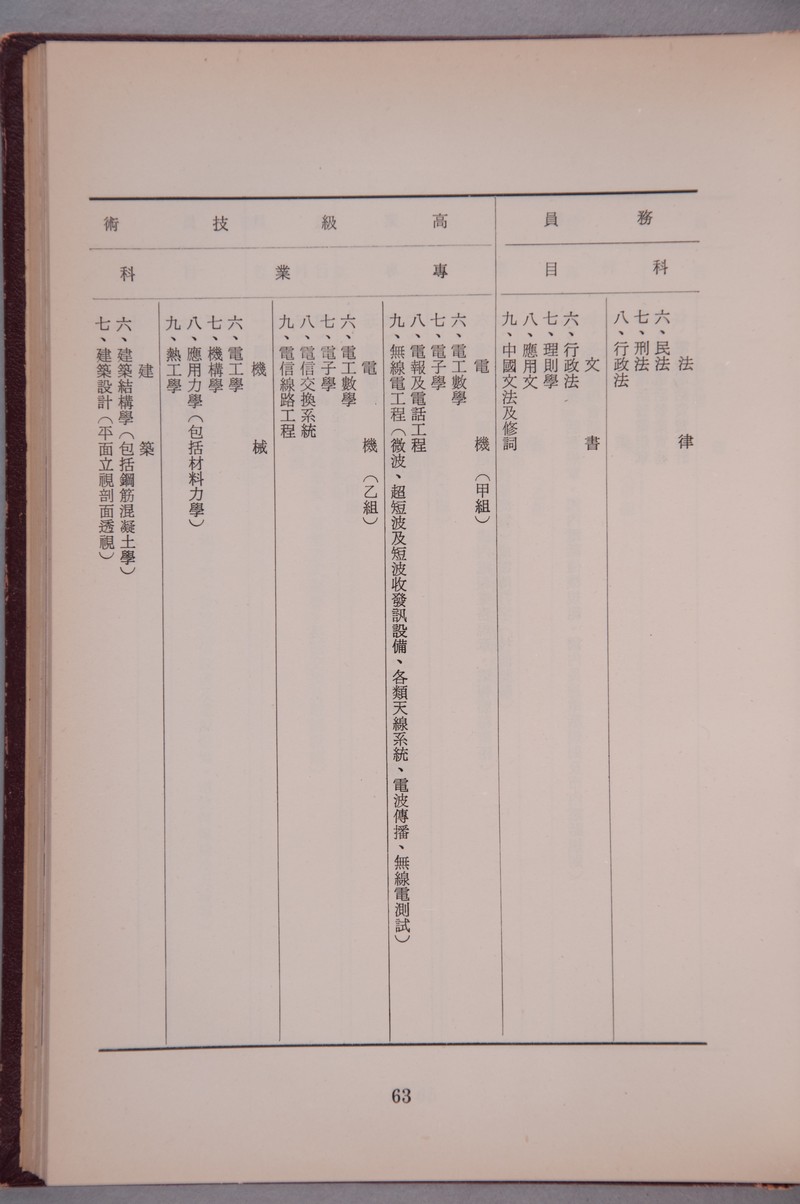 務員

科目

法律
六、民法
七、刑法
八、行政法

文書
六、行政法
七、理則學
八、應用文
九、中國文法及修詞

高級技術

專業科

電機(甲組)
六、電工數學
七、電子學
八、電報及電話工程
九、無線電工程(微波、超短波及短波收發訊設備、各類天線系統、電波傳播、無線電測試)

電機(乙組)
六、電工數學
七、電子學
八、電信交換系統
九、電信線路工程

機械
六、電工學
七、機構學
八、應用力學(包括材料力學)
九、熱工學

建築
六、建築結構學(包括鋼筋混凝土學)
七、建築設計(平面立視剖面透視)

63